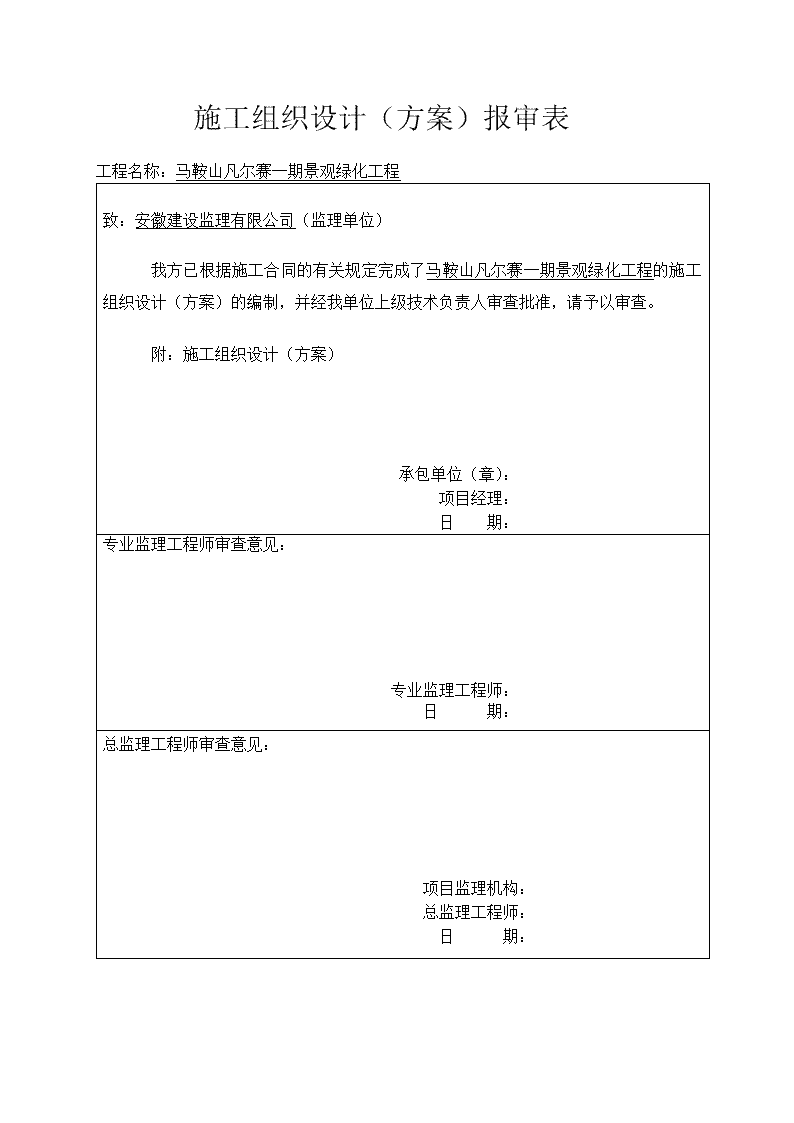 施工组织设计（方案）报审表

工程名称：马鞍山凡尔赛一期景观绿化工程

致：安徽建设监理有限公司（监理单位）

我方已根据施工合同的有关规定完成了马鞍山凡尔赛一期景观绿化工程的施工组织设计（方案）的编制，并经我单位上级技术负责人审查批准，请予以审查。

附：施工组织设计（方案）

承包单位（章）：
项目经理：
日　　期：

专业监理工程师审查意见：

专业监理工程师：
日　　期：

总监理工程师审查意见：

项目监理机构：
总监理工程师：
日　　期：